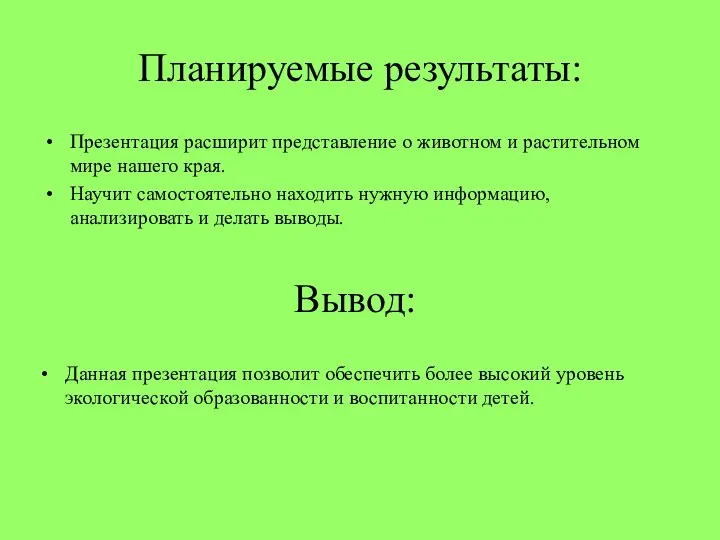 Планируемые результаты:

• Презентация расширит представление о животном и растительном мире нашего края.
• Научит самостоятельно находить нужную информацию, анализировать и делать выводы.

Вывод:

• Данная презентация позволит обеспечить более высокий уровень экологической образованности и воспитанности детей.